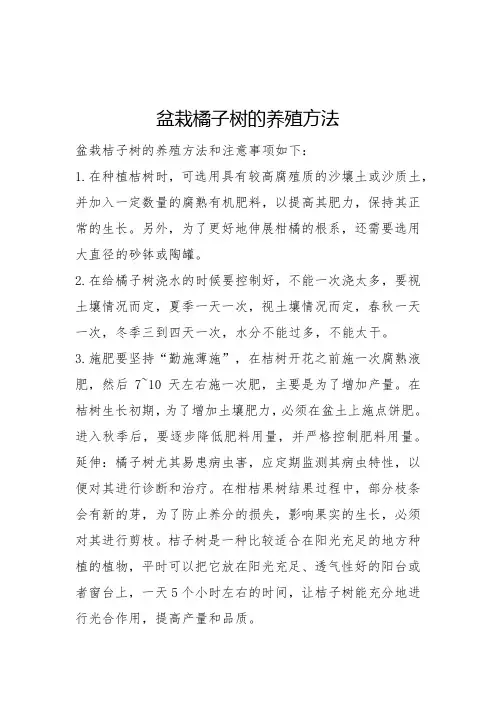 盆栽橘子树的养殖方法

盆栽桔子树的养殖方法和注意事项如下：

1.在种植桔树时，可选用具有较高腐殖质的沙壤土或沙质土，并加入一定数量的腐熟有机肥料，以提高其肥力，保持其正常的生长。另外，为了更好地伸展柑橘的根系，还需要选用大直径的砂钵或陶罐。

2.在给橘子树浇水的时候要控制好，不能一次浇太多，要视土壤情况而定，夏季一天一次，视土壤情况而定，春秋一天一次，冬季三到四天一次，水分不能过多，不能太干。

3.施肥要坚持“勤施薄施”，在桔树开花之前施一次腐熟液肥，然后 7~10 天左右施一次肥，主要是为了增加产量。在桔树生长初期，为了增加土壤肥力，必须在盆土上施点饼肥。进入秋季后，要逐步降低肥料用量，并严格控制肥料用量。

延伸：橘子树尤其易患病虫害，应定期监测其病虫特性，以便对其进行诊断和治疗。在柑桔果树结果过程中，部分枝条会有新的芽，为了防止养分的损失，影响果实的生长，必须对其进行剪枝。桔子树是一种比较适合在阳光充足的地方种植的植物，平时可以把它放在阳光充足、透气性好的阳台或者窗台上，一天 5 个小时左右的时间，让桔子树能充分地进行光合作用，提高产量和品质。